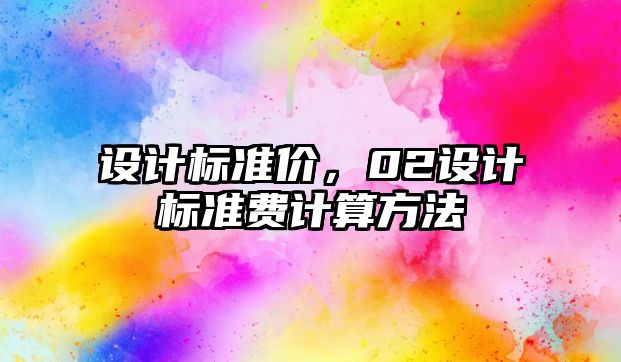 设计标准价，02设计标准费计算方法